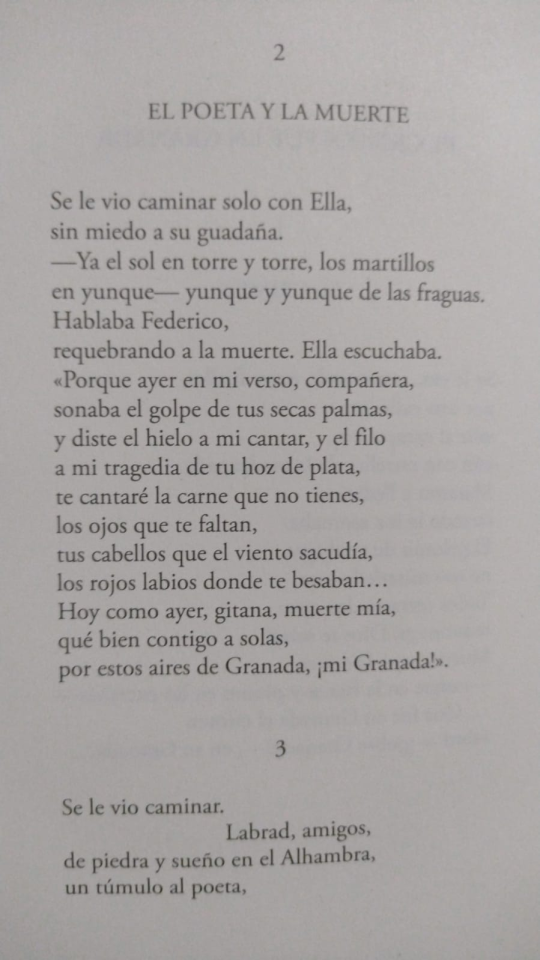 2

EL POETA Y LA MUERTE

Se le vio caminar solo con Ella,
sin miedo a su guadaña.
—Ya el sol en torre y torre, los martillos
en yunque— yunque y yunque de las fraguas.
Hablaba Federico,
requebrando a la muerte. Ella escuchaba.
«Porque ayer en mi verso, compañera,
sonaba el golpe de tus secas palmas,
y diste el hielo a mi cantar, y el filo
a mi tragedia de tu hoz de plata,
te cantaré la carne que no tienes,
los ojos que te faltan,
tus cabellos que el viento sacudía,
los rojos labios donde te besaban…
Hoy como ayer, gitana, muerte mía,
qué bien contigo a solas,
por estos aires de Granada, ¡mi Granada!».

3

Se le vio caminar.
Labrad, amigos,
de piedra y sueño en el Alhambra,
un túmulo al poeta,